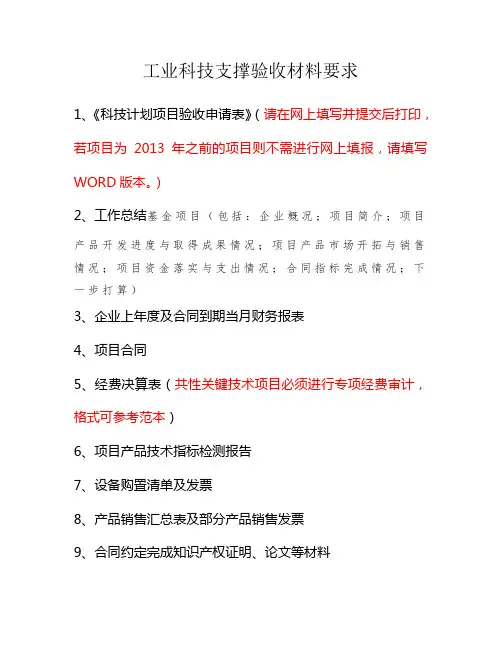 工业科技支撑验收材料要求

1、《科技计划项目验收申请表》（请在网上填写并提交后打印，若项目为 2013 年之前的项目则不需进行网上填报，请填写 WORD 版本。）

2、工作总结基金项目（包括：企业概况；项目简介；项目产品开发进度与取得成果情况；项目产品市场开拓与销售情况；项目资金落实与支出情况；合同指标完成情况；下一步打算）

3、企业上年度及合同到期当月财务报表

4、项目合同

5、经费决算表（共性关键技术项目必须进行专项经费审计，格式可参考范本）

6、项目产品技术指标检测报告

7、设备购置清单及发票

8、产品销售汇总表及部分产品销售发票

9、合同约定完成知识产权证明、论文等材料